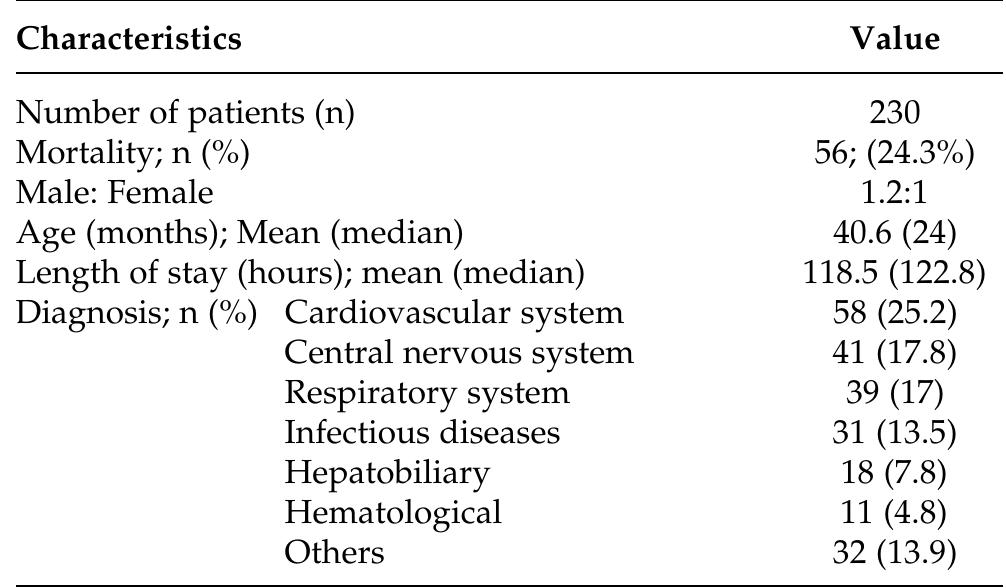 | Characteristics | | Value |
|---|---|---|
| Number of patients (n) | | 230 |
| Mortality; n (%) | | 56; (24.3%) |
| Male: Female | | 1.2:1 |
| Age (months); Mean (median) | | 40.6 (24) |
| Length of stay (hours); mean (median) | | 118.5 (122.8) |
| Diagnosis; n (%) | Cardiovascular system | 58 (25.2) |
| | Central nervous system | 41 (17.8) |
| | Respiratory system | 39 (17) |
| | Infectious diseases | 31 (13.5) |
| | Hepatobiliary | 18 (7.8) |
| | Hematological | 11 (4.8) |
| | Others | 32 (13.9) |